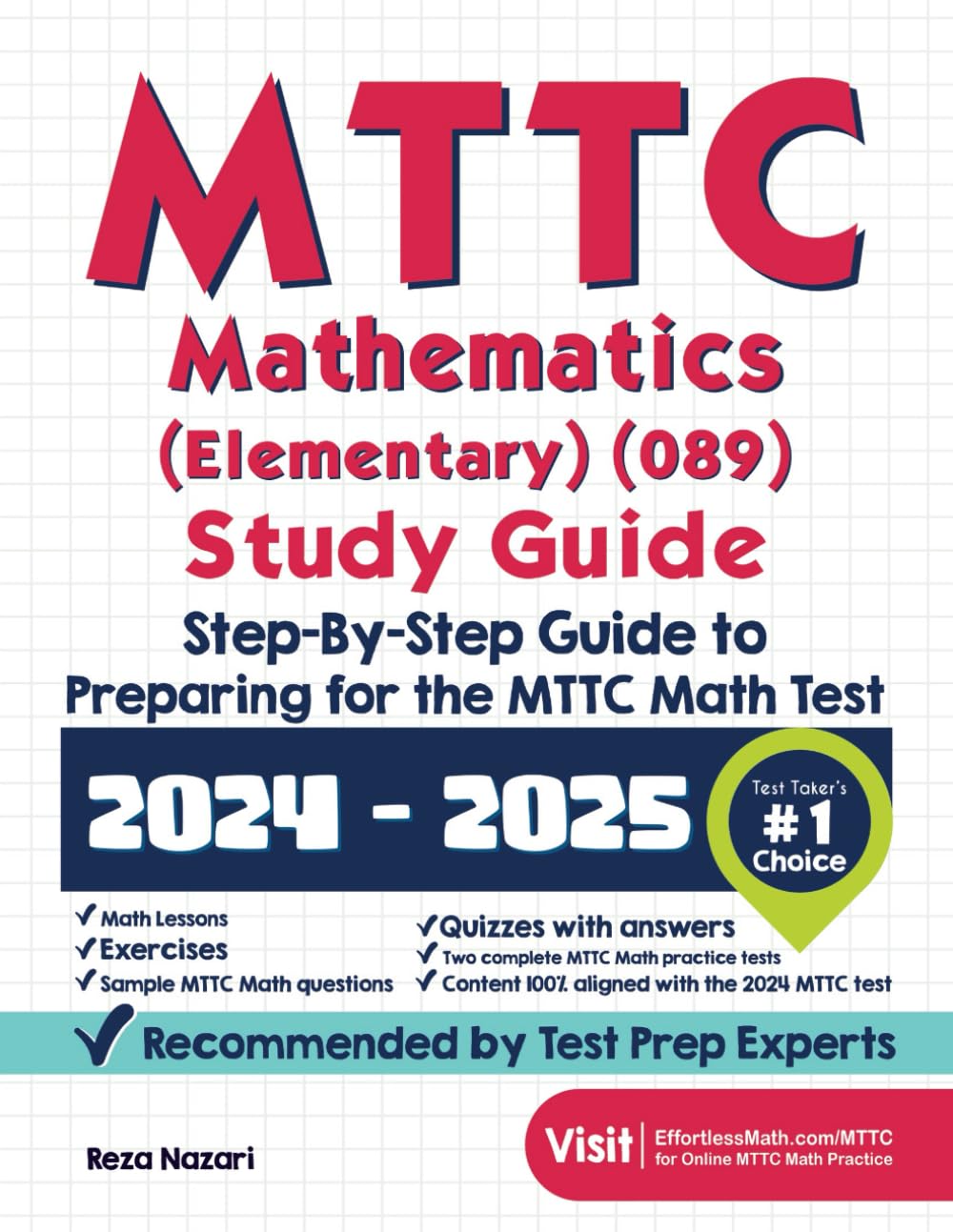 MTTC

Mathematics (Elementary) (089) Study Guide

Step-By-Step Guide to Preparing for the MTTC Math Test

2024 - 2025

Test Taker's #1 Choice

✓ Math Lessons
✓ Exercises
✓ Sample MTTC Math questions

✓ Quizzes with answers
✓ Two complete MTTC Math practice tests
✓ Content 100% aligned with the 2024 MTTC test

✓ Recommended by Test Prep Experts

Reza Nazari

Visit | EffortlessMath.com/MTTC for Online MTTC Math Practice